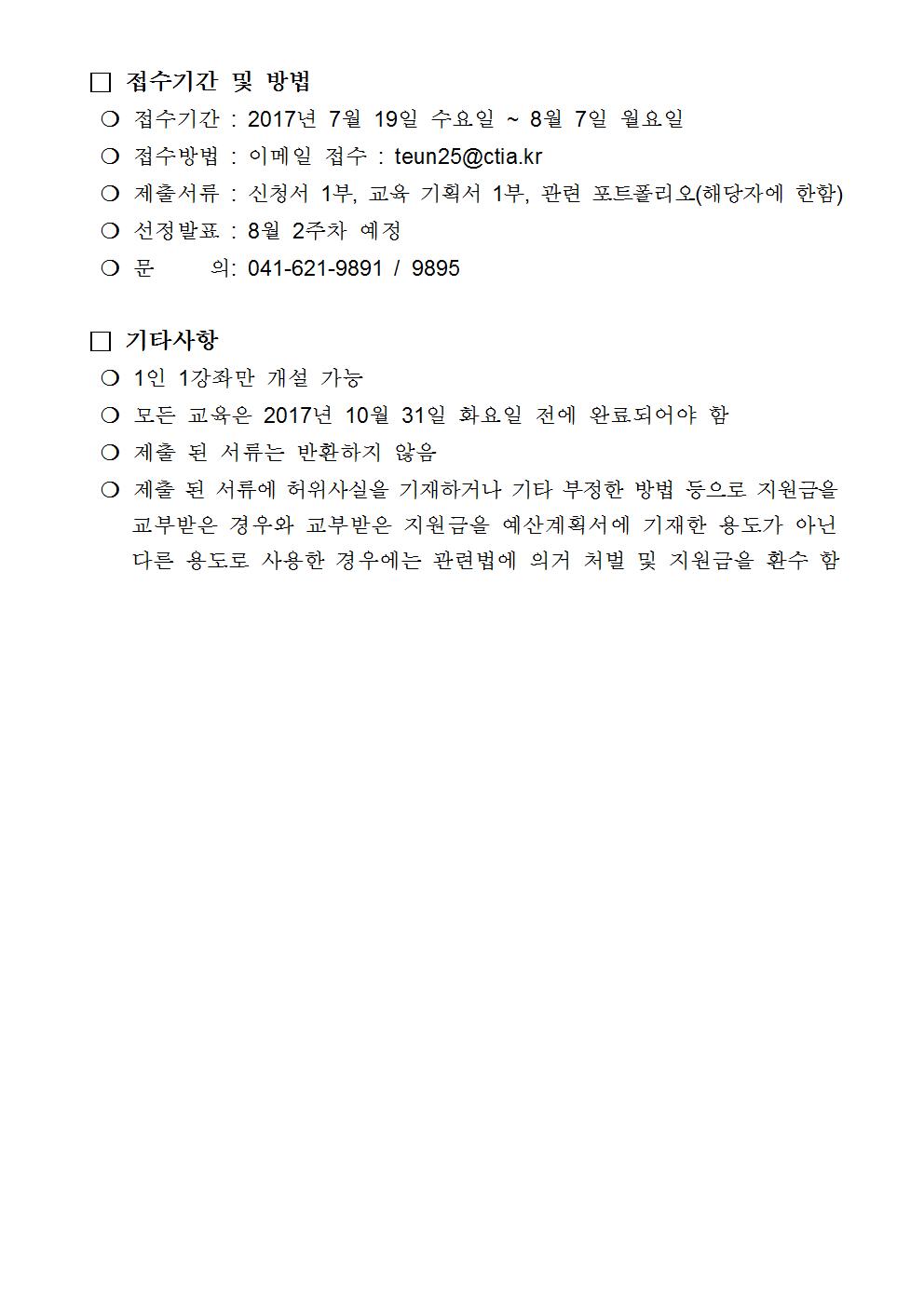 □ 접수기간 및 방법

❍ 접수기간 : 2017년 7월 19일 수요일 ~ 8월 7일 월요일

❍ 접수방법 : 이메일 접수 : teun25@ctia.kr

❍ 제출서류 : 신청서 1부, 교육 기획서 1부, 관련 포트폴리오(해당자에 한함)

❍ 선정발표 : 8월 2주차 예정

❍ 문 의: 041-621-9891 / 9895

□ 기타사항

❍ 1인 1강좌만 개설 가능

❍ 모든 교육은 2017년 10월 31일 화요일 전에 완료되어야 함

❍ 제출 된 서류는 반환하지 않음

❍ 제출 된 서류에 허위사실을 기재하거나 기타 부정한 방법 등으로 지원금을 교부받은 경우와 교부받은 지원금을 예산계획서에 기재한 용도가 아닌 다른 용도로 사용한 경우에는 관련법에 의거 처벌 및 지원금을 환수 함